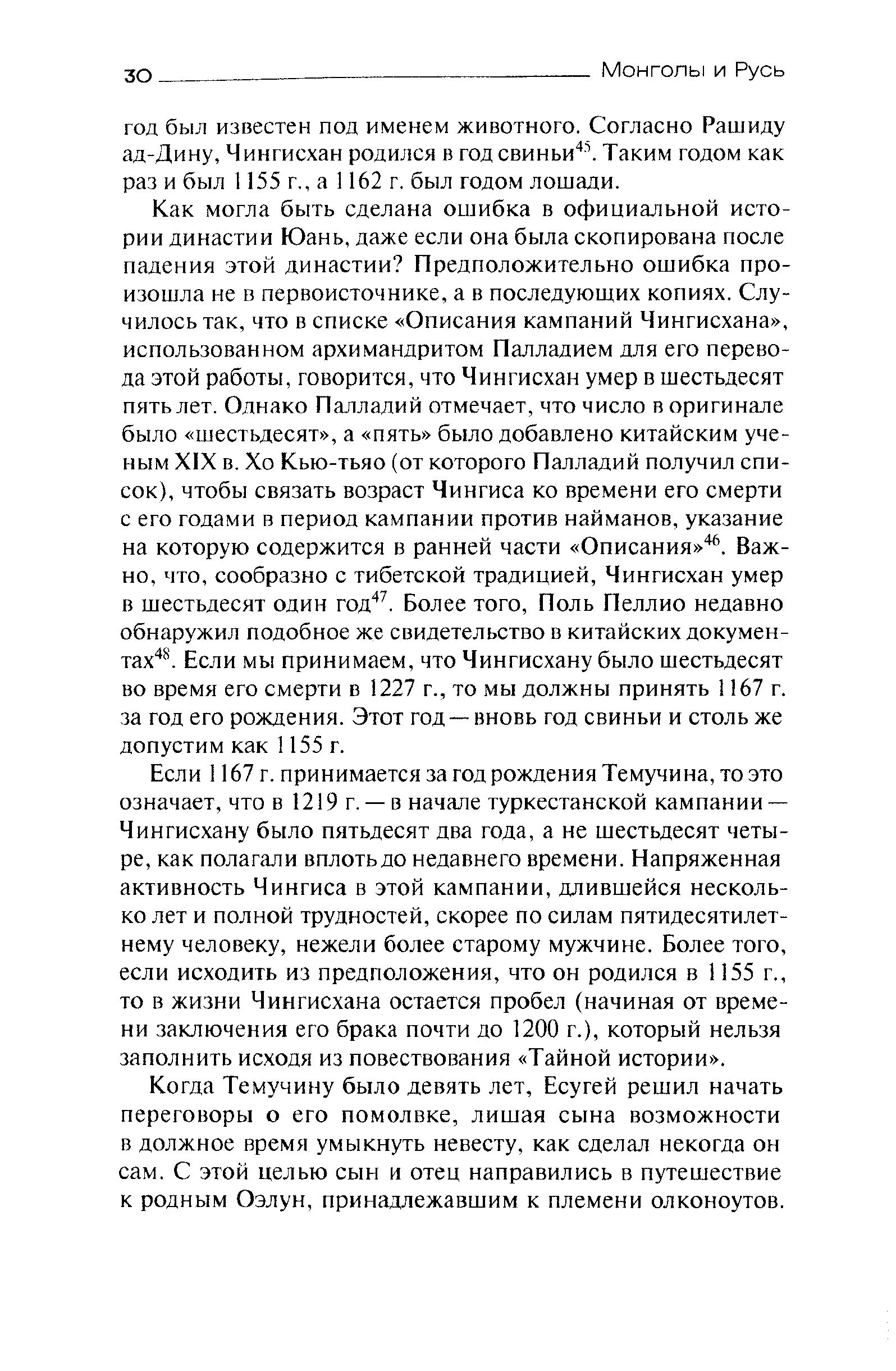 30 Монголы и Русь

год был известен под именем животного. Согласно Рашиду ад-Дину, Чингисхан родился в год свиньи$^{45}$. Таким годом как раз и был 1155 г., а 1162 г. был годом лошади.

Как могла быть сделана ошибка в официальной истории династии Юань, даже если она была скопирована после падения этой династии? Предположительно ошибка произошла не в первоисточнике, а в последующих копиях. Случилось так, что в списке «Описания кампаний Чингисхана», использованном архимандритом Палладием для его перевода этой работы, говорится, что Чингисхан умер в шестьдесят пять лет. Однако Палладий отмечает, что число в оригинале было «шестьдесят», а «пять» было добавлено китайским ученым XIX в. Хо Кью-тьяо (от которого Палладий получил список), чтобы связать возраст Чингиса ко времени его смерти с его годами в период кампании против найманов, указание на которую содержится в ранней части «Описания»$^{46}$. Важно, что, сообразно с тибетской традицией, Чингисхан умер в шестьдесят один год$^{47}$. Более того, Поль Пеллио недавно обнаружил подобное же свидетельство в китайских документах$^{48}$. Если мы принимаем, что Чингисхану было шестьдесят во время его смерти в 1227 г., то мы должны принять 1167 г. за год его рождения. Этот год — вновь год свиньи и столь же допустим как 1155 г.

Если 1167 г. принимается за год рождения Темучина, то это означает, что в 1219 г. — в начале туркестанской кампании — Чингисхану было пятьдесят два года, а не шестьдесят четыре, как полагали вплоть до недавнего времени. Напряженная активность Чингиса в этой кампании, длившейся несколько лет и полной трудностей, скорее по силам пятидесятилетнему человеку, нежели более старому мужчине. Более того, если исходить из предположения, что он родился в 1155 г., то в жизни Чингисхана остается пробел (начиная от времени заключения его брака почти до 1200 г.), который нельзя заполнить исходя из повествования «Тайной истории».

Когда Темучину было девять лет, Есугей решил начать переговоры о его помолвке, лишая сына возможности в должное время умыкнуть невесту, как сделал некогда он сам. С этой целью сын и отец направились в путешествие к родным Оэлун, принадлежавшим к племени олконоутов.